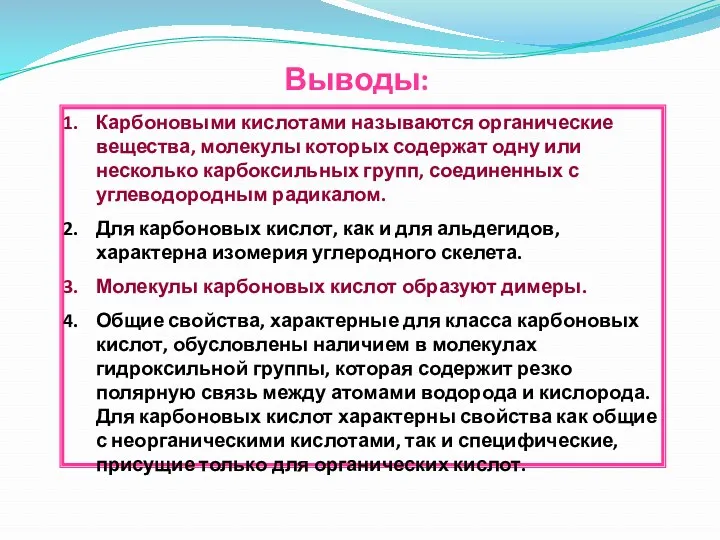 Выводы:

1. Карбоновыми кислотами называются органические вещества, молекулы которых содержат одну или несколько карбоксильных групп, соединенных с углеводородным радикалом.

2. Для карбоновых кислот, как и для альдегидов, характерна изомерия углеродного скелета.

3. Молекулы карбоновых кислот образуют димеры.

4. Общие свойства, характерные для класса карбоновых кислот, обусловлены наличием в молекулах гидроксильной группы, которая содержит резко полярную связь между атомами водорода и кислорода. Для карбоновых кислот характерны свойства как общие с неорганическими кислотами, так и специфические, присущие только для органических кислот.